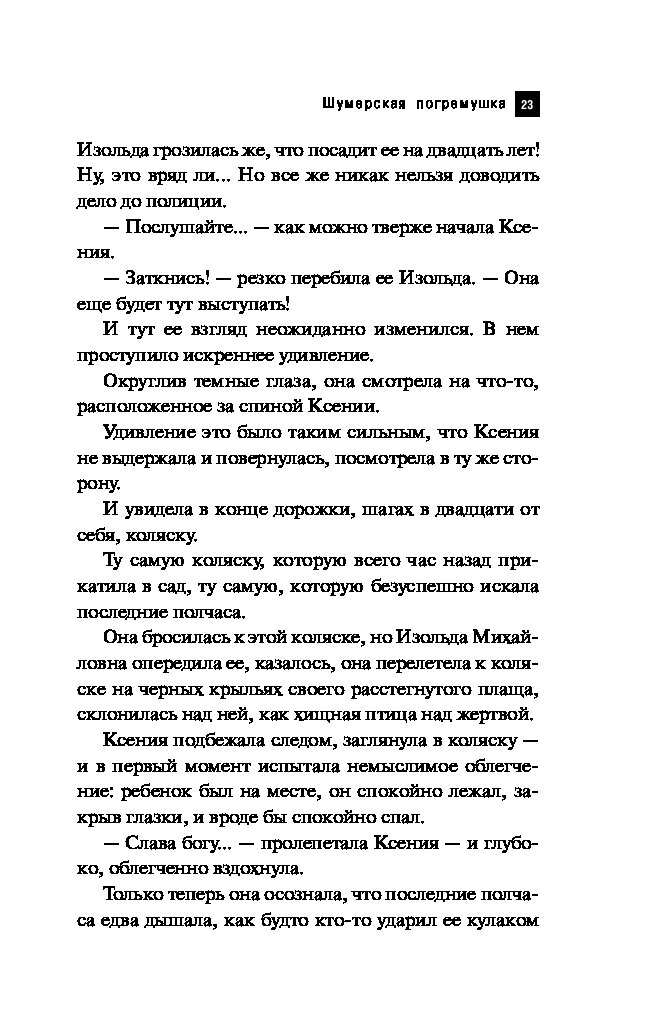 Шумерская погремушка 23

Изольда грозилась же, что посадит ее на двадцать лет! Ну, это вряд ли... Но все же никак нельзя доводить дело до полиции.

— Послушайте... — как можно тверже начала Ксения.

— Заткнись! — резко перебила ее Изольда. — Она еще будет тут выступать!

И тут ее взгляд неожиданно изменился. В нем проступило искреннее удивление.

Округлив темные глаза, она смотрела на что-то, расположенное за спиной Ксении.

Удивление это было таким сильным, что Ксения не выдержала и повернулась, посмотрела в ту же сторону.

И увидела в конце дорожки, шагах в двадцати от себя, коляску.

Ту самую коляску, которую всего час назад прикатила в сад, ту самую, которую безуспешно искала последние полчаса.

Она бросилась к этой коляске, но Изольда Михайловна опередила ее, казалось, она перелетела к коляске на черных крыльях своего расстегнутого плаща, склонилась над ней, как хищная птица над жертвой.

Ксения подбежала следом, заглянула в коляску — и в первый момент испытала немыслимое облегчение: ребенок был на месте, он спокойно лежал, закрыв глазки, и вроде бы спокойно спал.

— Слава богу... — пролепетала Ксения — и глубоко, облегченно вздохнула.

Только теперь она осознала, что последние полчаса едва дышала, как будто кто-то ударил ее кулаком